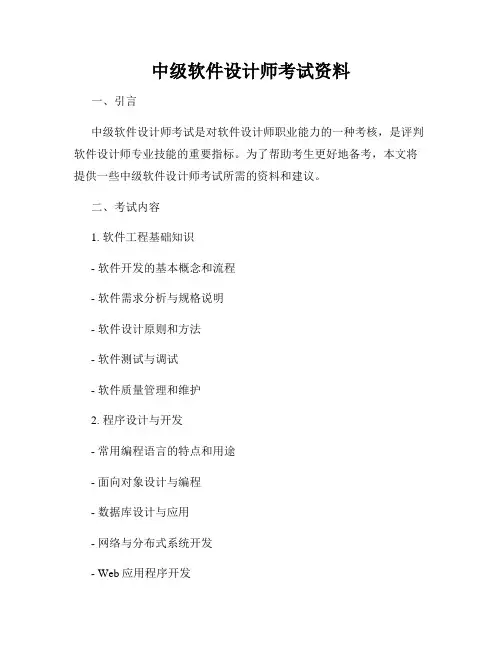 中级软件设计师考试资料

一、引言

中级软件设计师考试是对软件设计师职业能力的一种考核，是评判软件设计师专业技能的重要指标。为了帮助考生更好地备考，本文将提供一些中级软件设计师考试所需的资料和建议。

二、考试内容

1. 软件工程基础知识

- 软件开发的基本概念和流程

- 软件需求分析与规格说明

- 软件设计原则和方法

- 软件测试与调试

- 软件质量管理和维护

2. 程序设计与开发

- 常用编程语言的特点和用途

- 面向对象设计与编程

- 数据库设计与应用

- 网络与分布式系统开发

- Web 应用程序开发